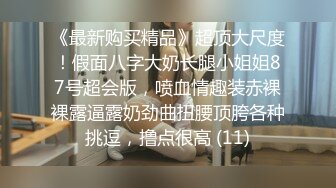 《最新购买精品》超顶大尺度！假面八字大奶长腿小姐姐87号超会版，喷血情趣装赤裸裸露逼露奶劲曲扭腰顶胯各种挑逗，撸点很高 (11)